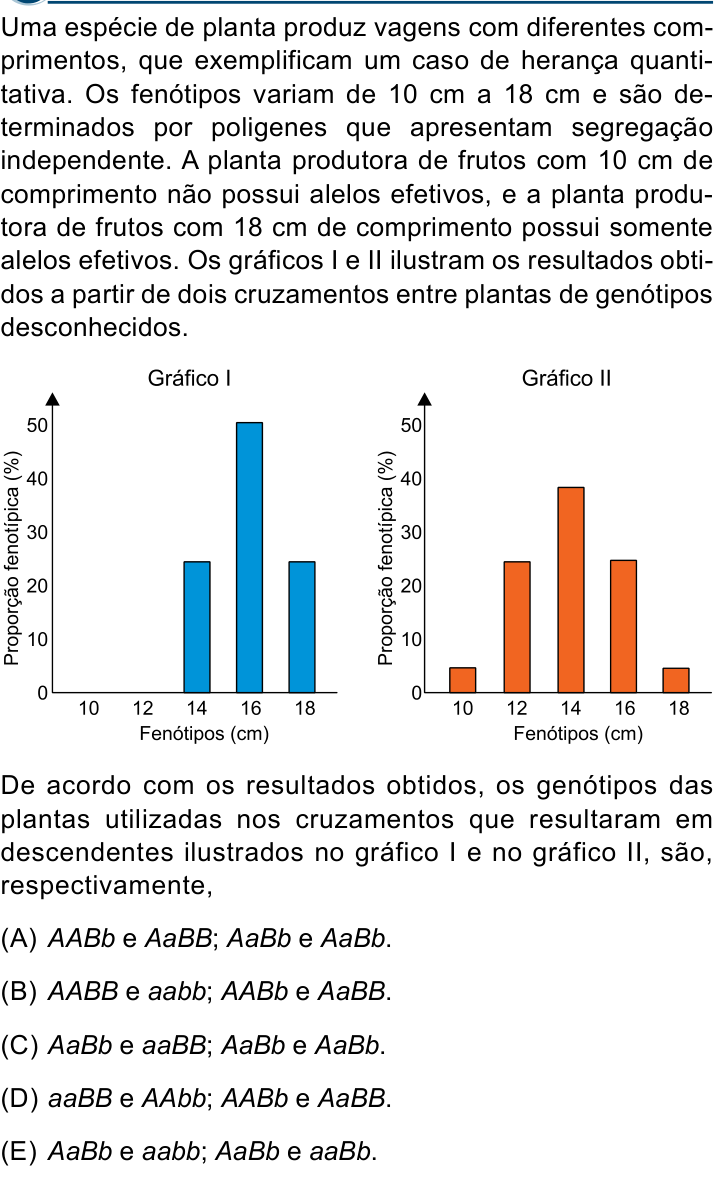 Uma espécie de planta produz vagens com diferentes comprimentos, que exemplificam um caso de herança quantitativa. Os fenótipos variam de 10 cm a 18 cm e são determinados por poligenes que apresentam segregação independente. A planta produtora de frutos com 10 cm de comprimento não possui alelos efetivos, e a planta produtora de frutos com 18 cm de comprimento possui somente alelos efetivos. Os gráficos I e II ilustram os resultados obtidos a partir de dois cruzamentos entre plantas de genótipos desconhecidos.

Gráfico I
Proporção fenotípica (%)
50
40
30
20
10
0
10 12 14 16 18
Fenótipos (cm)

Gráfico II
Proporção fenotípica (%)
50
40
30
20
10
0
10 12 14 16 18
Fenótipos (cm)

De acordo com os resultados obtidos, os genótipos das plantas utilizadas nos cruzamentos que resultaram em descendentes ilustrados no gráfico I e no gráfico II, são, respectivamente,

(A) AABb e AaBB; AaBb e AaBb.

(B) AABB e aabb; AABb e AaBB.

(C) AaBb e aaBB; AaBb e AaBb.

(D) aaBB e AAbb; AABb e AaBB.

(E) AaBb e aabb; AaBb e aaBb.